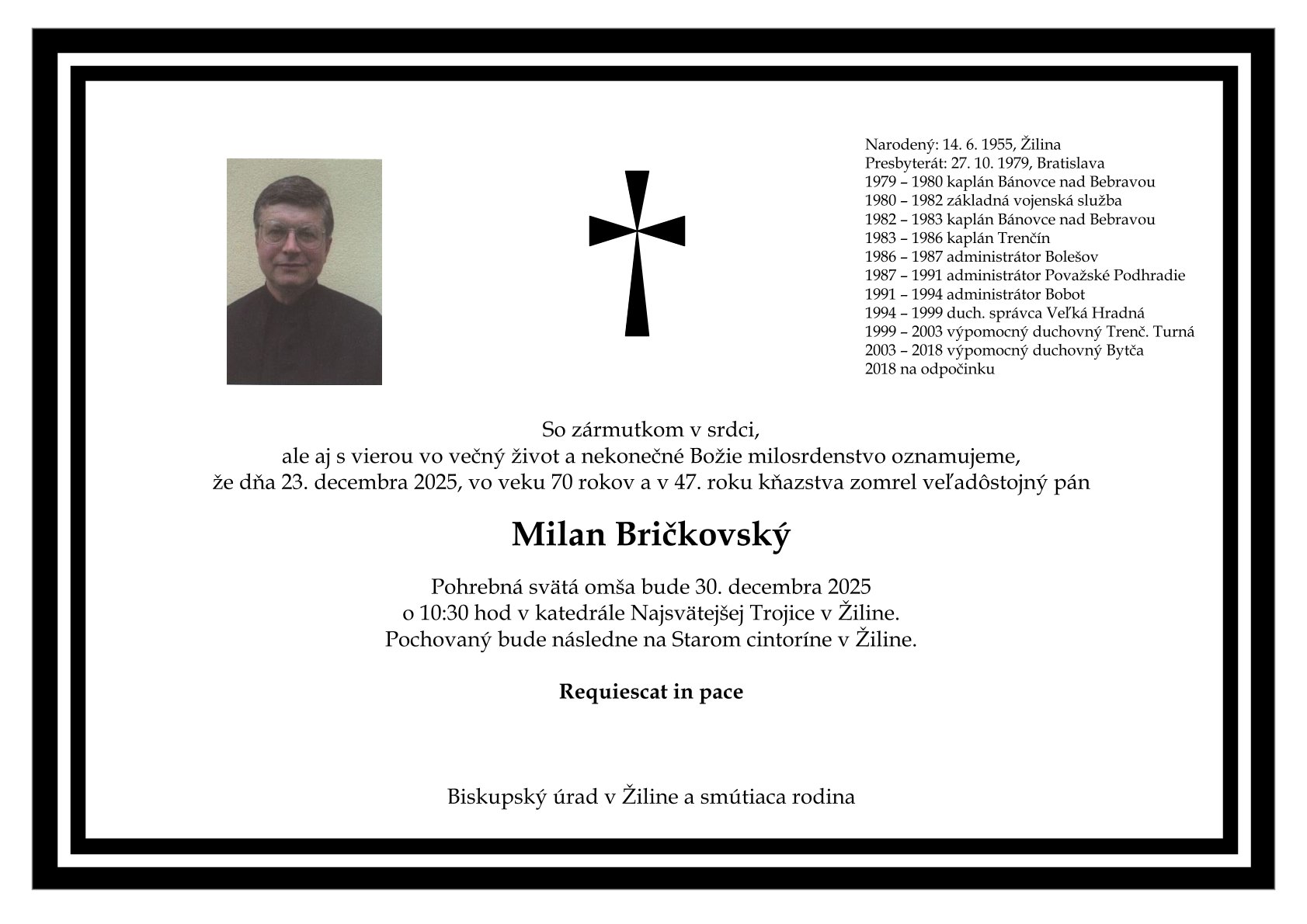 Narodený: 14. 6. 1955, Žilina
Presbyterát: 27. 10. 1979, Bratislava
1979 – 1980 kaplán Bánovce nad Bebravou
1980 – 1982 základná vojenská služba
1982 – 1983 kaplán Bánovce nad Bebravou
1983 – 1986 kaplán Trenčín
1986 – 1987 administrátor Bolešov
1987 – 1991 administrátor Považské Podhradie
1991 – 1994 administrátor Bobot
1994 – 1999 duch. správca Veľká Hradná
1999 – 2003 výpomocný duchovný Trenč. Turná
2003 – 2018 výpomocný duchovný Bytča
2018 na odpočinku

So zármutkom v srdci,
ale aj s vierou vo večný život a nekonečné Božie milosrdenstvo oznamujeme,
že dňa 23. decembra 2025, vo veku 70 rokov a v 47. roku kňazstva zomrel veľadôstojný pán

Milan Bričkovský

Pohrebná svätá omša bude 30. decembra 2025
o 10:30 hod v katedrále Najsvätejšej Trojice v Žiline.
Pochovaný bude následne na Starom cintoríne v Žiline.

Requiescat in pace

Biskupský úrad v Žiline a smútiaca rodina